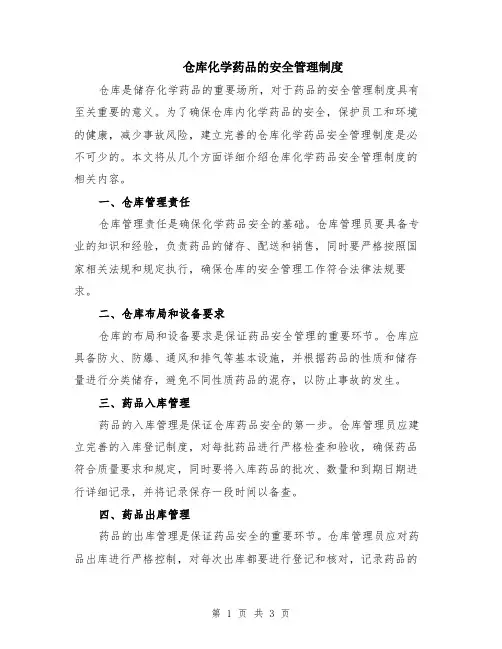 仓库化学药品的安全管理制度

仓库是储存化学药品的重要场所，对于药品的安全管理制度具有至关重要的意义。为了确保仓库内化学药品的安全，保护员工和环境的健康，减少事故风险，建立完善的仓库化学药品安全管理制度是必不可少的。本文将从几个方面详细介绍仓库化学药品安全管理制度的相关内容。

一、仓库管理责任

仓库管理责任是确保化学药品安全的基础。仓库管理员要具备专业的知识和经验，负责药品的储存、配送和销售，同时要严格按照国家相关法规和规定执行，确保仓库的安全管理工作符合法律法规要求。

二、仓库布局和设备要求

仓库的布局和设备要求是保证药品安全管理的重要环节。仓库应具备防火、防爆、通风和排气等基本设施，并根据药品的性质和储存量进行分类储存，避免不同性质药品的混存，以防止事故的发生。

三、药品入库管理

药品的入库管理是保证仓库药品安全的第一步。仓库管理员应建立完善的入库登记制度，对每批药品进行严格检查和验收，确保药品符合质量要求和规定，同时要将入库药品的批次、数量和到期日期进行详细记录，并将记录保存一段时间以备查。

四、药品出库管理

药品的出库管理是保证药品安全的重要环节。仓库管理员应对药品出库进行严格控制，对每次出库都要进行登记和核对，记录药品的

第 1 页 共 3 页